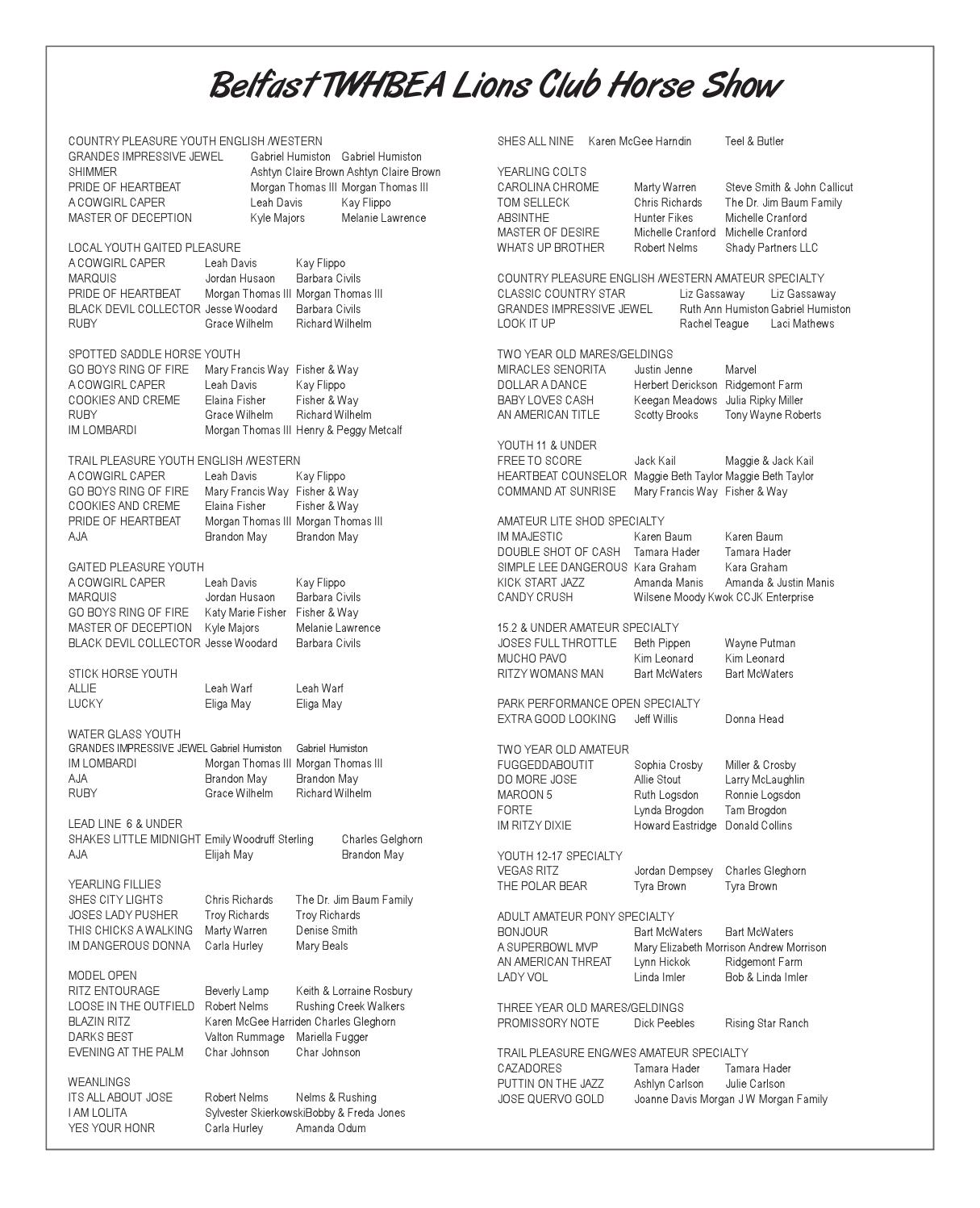 Belfast TWHBEA Lions Club Horse Show

COUNTRY PLEASURE YOUTH ENGLISH /WESTERN
GRANDES IMPRESSIVE JEWEL Gabriel Humiston Gabriel Humiston
SHIMMER Ashtyn Claire Brown Ashtyn Claire Brown
PRIDE OF HEARTBEAT Morgan Thomas III Morgan Thomas III
A COWGIRL CAPER Leah Davis Kay Flippo
MASTER OF DECEPTION Kyle Majors Melanie Lawrence

LOCAL YOUTH GAITED PLEASURE
A COWGIRL CAPER Leah Davis Kay Flippo
MARQUIS Jordan Husaon Barbara Civils
PRIDE OF HEARTBEAT Morgan Thomas III Morgan Thomas III
BLACK DEVIL COLLECTOR Jesse Woodard Barbara Civils
RUBY Grace Wilhelm Richard Wilhelm

SPOTTED SADDLE HORSE YOUTH
GO BOYS RING OF FIRE Mary Francis Way Fisher & Way
A COWGIRL CAPER Leah Davis Kay Flippo
COOKIES AND CREME Elaina Fisher Fisher & Way
RUBY Grace Wilhelm Richard Wilhelm
IM LOMBARDI Morgan Thomas III Henry & Peggy Metcalf

TRAIL PLEASURE YOUTH ENGLISH /WESTERN
A COWGIRL CAPER Leah Davis Kay Flippo
GO BOYS RING OF FIRE Mary Francis Way Fisher & Way
COOKIES AND CREME Elaina Fisher Fisher & Way
PRIDE OF HEARTBEAT Morgan Thomas III Morgan Thomas III
AJA Brandon May Brandon May

GAITED PLEASURE YOUTH
A COWGIRL CAPER Leah Davis Kay Flippo
MARQUIS Jordan Husaon Barbara Civils
GO BOYS RING OF FIRE Katy Marie Fisher Fisher & Way
MASTER OF DECEPTION Kyle Majors Melanie Lawrence
BLACK DEVIL COLLECTOR Jesse Woodard Barbara Civils

STICK HORSE YOUTH
ALLIE Leah Warf Leah Warf
LUCKY Eliga May Eliga May

WATER GLASS YOUTH
GRANDES IMPRESSIVE JEWEL Gabriel Humiston Gabriel Humiston
IM LOMBARDI Morgan Thomas III Morgan Thomas III
AJA Brandon May Brandon May
RUBY Grace Wilhelm Richard Wilhelm

LEAD LINE 6 & UNDER
SHAKES LITTLE MIDNIGHT Emily Woodruff Sterling Charles Gelghorn
AJA Elijah May Brandon May

YEARLING FILLIES
SHES CITY LIGHTS Chris Richards The Dr. Jim Baum Family
JOSES LADY PUSHER Troy Richards Troy Richards
THIS CHICKS A WALKING Marty Warren Denise Smith
IM DANGEROUS DONNA Carla Hurley Mary Beals

MODEL OPEN
RITZ ENTOURAGE Beverly Lamp Keith & Lorraine Rosbury
LOOSE IN THE OUTFIELD Robert Nelms Rushing Creek Walkers
BLAZIN RITZ Karen McGee Harriden Charles Gleghorn
DARKS BEST Valton Rummage Mariella Fugger
EVENING AT THE PALM Char Johnson Char Johnson

WEANLINGS
ITS ALL ABOUT JOSE Robert Nelms Nelms & Rushing
I AM LOLITA Sylvester SkierkowskiBobby & Freda Jones
YES YOUR HONR Carla Hurley Amanda Odum

SHES ALL NINE Karen McGee Harndin Teel & Butler

YEARLING COLTS
CAROLINA CHROME Marty Warren Steve Smith & John Callicut
TOM SELLECK Chris Richards The Dr. Jim Baum Family
ABSINTHE Hunter Fikes Michelle Cranford
MASTER OF DESIRE Michelle Cranford Michelle Cranford
WHATS UP BROTHER Robert Nelms Shady Partners LLC

COUNTRY PLEASURE ENGLISH /WESTERN AMATEUR SPECIALTY
CLASSIC COUNTRY STAR Liz Gassaway Liz Gassaway
GRANDES IMPRESSIVE JEWEL Ruth Ann Humiston Gabriel Humiston
LOOK IT UP Rachel Teague Laci Mathews

TWO YEAR OLD MARES/GELDINGS
MIRACLES SENORITA Justin Jenne Marvel
DOLLAR A DANCE Herbert Derickson Ridgemont Farm
BABY LOVES CASH Keegan Meadows Julia Ripky Miller
AN AMERICAN TITLE Scotty Brooks Tony Wayne Roberts

YOUTH 11 & UNDER
FREE TO SCORE Jack Kail Maggie & Jack Kail
HEARTBEAT COUNSELOR Maggie Beth Taylor Maggie Beth Taylor
COMMAND AT SUNRISE Mary Francis Way Fisher & Way

AMATEUR LITE SHOD SPECIALTY
IM MAJESTIC Karen Baum Karen Baum
DOUBLE SHOT OF CASH Tamara Hader Tamara Hader
SIMPLE LEE DANGEROUS Kara Graham Kara Graham
KICK START JAZZ Amanda Manis Amanda & Justin Manis
CANDY CRUSH Wilsene Moody Kwok CCJK Enterprise

15.2 & UNDER AMATEUR SPECIALTY
JOSES FULL THROTTLE Beth Pippen Wayne Putman
MUCHO PAVO Kim Leonard Kim Leonard
RITZY WOMANS MAN Bart McWaters Bart McWaters

PARK PERFORMANCE OPEN SPECIALTY
EXTRA GOOD LOOKING Jeff Willis Donna Head

TWO YEAR OLD AMATEUR
FUGGEDDABOUTIT Sophia Crosby Miller & Crosby
DO MORE JOSE Allie Stout Larry McLaughlin
MAROON 5 Ruth Logsdon Ronnie Logsdon
FORTE Lynda Brogdon Tam Brogdon
IM RITZY DIXIE Howard Eastridge Donald Collins

YOUTH 12-17 SPECIALTY
VEGAS RITZ Jordan Dempsey Charles Gleghorn
THE POLAR BEAR Tyra Brown Tyra Brown

ADULT AMATEUR PONY SPECIALTY
BONJOUR Bart McWaters Bart McWaters
A SUPERBOWL MVP Mary Elizabeth Morrison Andrew Morrison
AN AMERICAN THREAT Lynn Hickok Ridgemont Farm
LADY VOL Linda Imler Bob & Linda Imler

THREE YEAR OLD MARES/GELDINGS
PROMISSORY NOTE Dick Peebles Rising Star Ranch

TRAIL PLEASURE ENG/WES AMATEUR SPECIALTY
CAZADORES Tamara Hader Tamara Hader
PUTTIN ON THE JAZZ Ashlyn Carlson Julie Carlson
JOSE QUERVO GOLD Joanne Davis Morgan J W Morgan Family